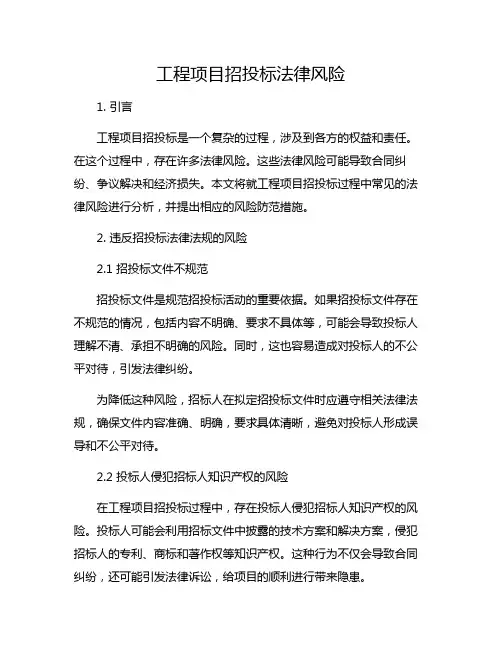 工程项目招投标法律风险

1. 引言

工程项目招投标是一个复杂的过程，涉及到各方的权益和责任。在这个过程中，存在许多法律风险。这些法律风险可能导致合同纠纷、争议解决和经济损失。本文将就工程项目招投标过程中常见的法律风险进行分析，并提出相应的风险防范措施。

2. 违反招投标法律法规的风险

2.1 招投标文件不规范

招投标文件是规范招投标活动的重要依据。如果招投标文件存在不规范的情况，包括内容不明确、要求不具体等，可能会导致投标人理解不清、承担不明确的风险。同时，这也容易造成对投标人的不公平对待，引发法律纠纷。

为降低这种风险，招标人在拟定招投标文件时应遵守相关法律法规，确保文件内容准确、明确，要求具体清晰，避免对投标人形成误导和不公平对待。

2.2 投标人侵犯招标人知识产权的风险

在工程项目招投标过程中，存在投标人侵犯招标人知识产权的风险。投标人可能会利用招标文件中披露的技术方案和解决方案，侵犯招标人的专利、商标和著作权等知识产权。这种行为不仅会导致合同纠纷，还可能引发法律诉讼，给项目的顺利进行带来隐患。